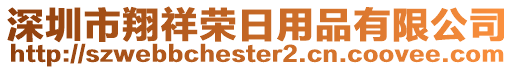 深圳市翔祥荣日用品有限公司
http://szwebbchester2.cn.coovee.com